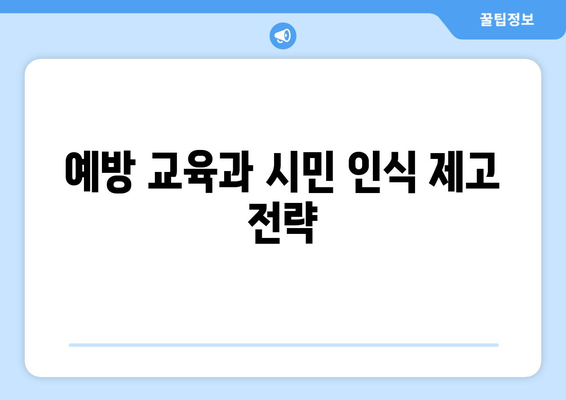 꿀팁정보

예방 교육과 시민 인식 제고 전략